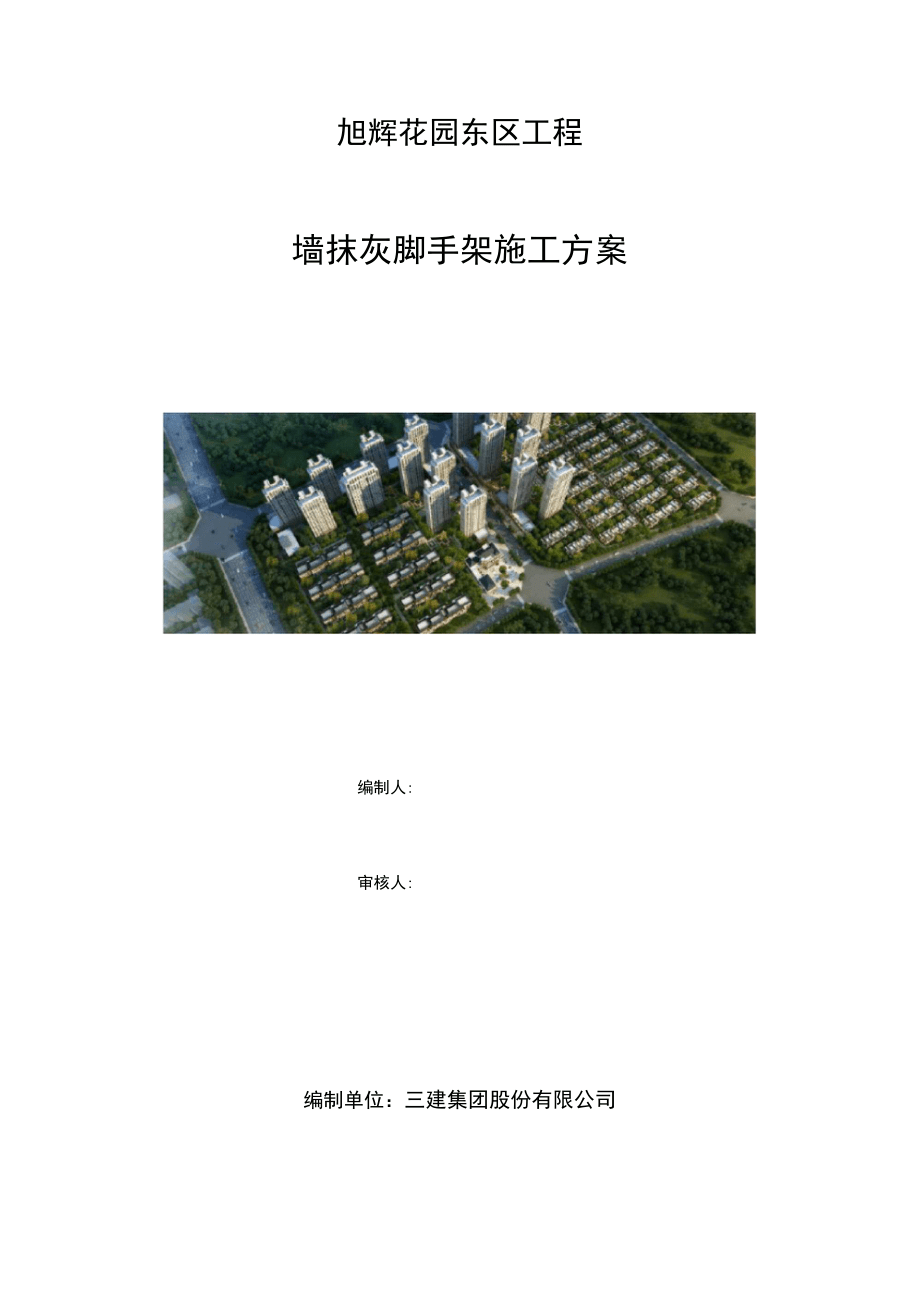 旭辉花园东区工程

墙抹灰脚手架施工方案

编制人:

审核人:

编制单位：三建集团股份有限公司